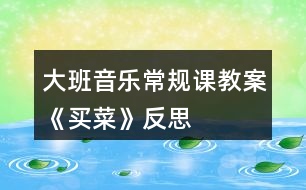 大班音乐常规课教案《买菜》反思